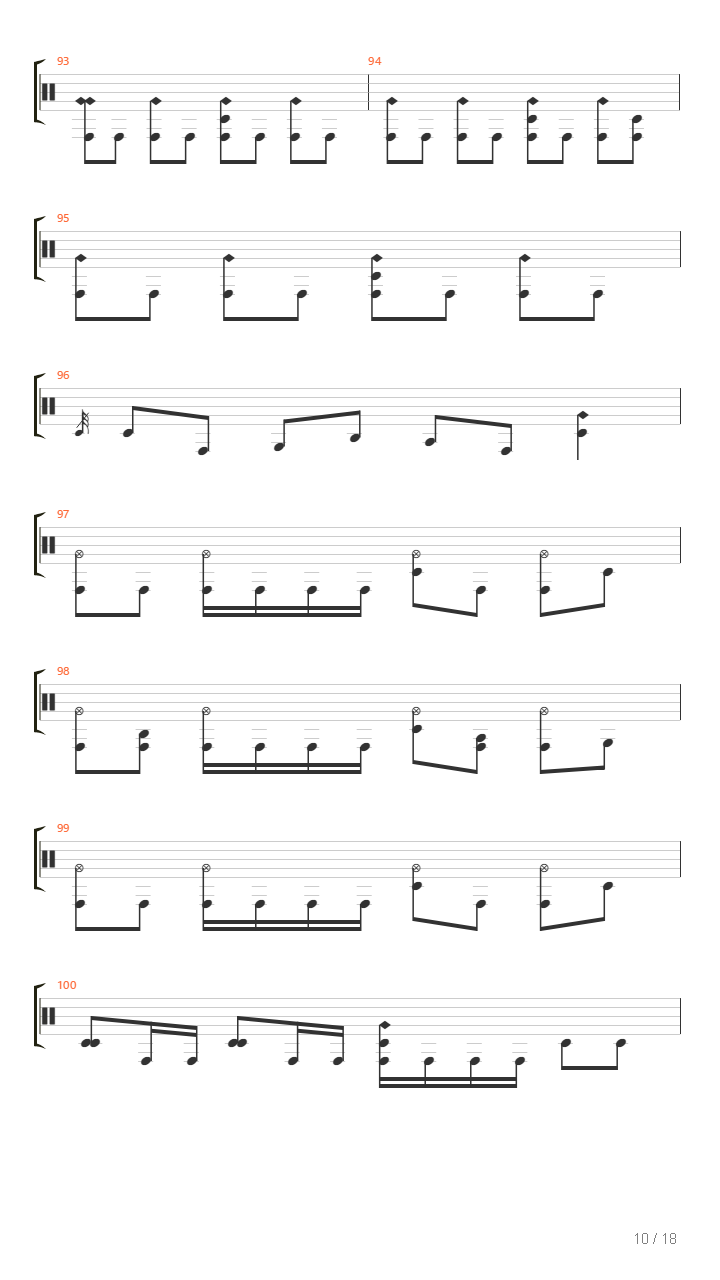 93

94

95

96

97

98

99

100

10 / 18